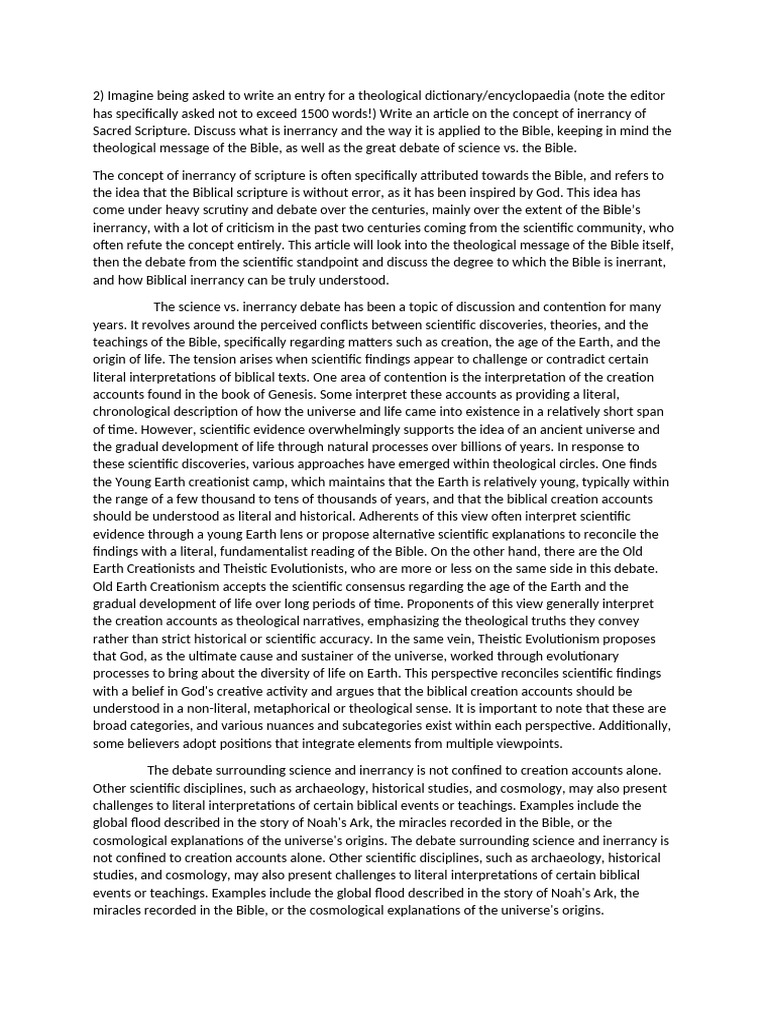 2) Imagine being asked to write an entry for a theological dictionary/encyclopaedia (note the editor has specifically asked not to exceed 1500 words!) Write an article on the concept of inerrancy of Sacred Scripture. Discuss what is inerrancy and the way it is applied to the Bible, keeping in mind the theological message of the Bible, as well as the great debate of science vs. the Bible.

The concept of inerrancy of scripture is often specifically attributed towards the Bible, and refers to the idea that the Biblical scripture is without error, as it has been inspired by God. This idea has come under heavy scrutiny and debate over the centuries, mainly over the extent of the Bible's inerrancy, with a lot of criticism in the past two centuries coming from the scientific community, who often refute the concept entirely. This article will look into the theological message of the Bible itself, then the debate from the scientific standpoint and discuss the degree to which the Bible is inerrant, and how Biblical inerrancy can be truly understood.

The science vs. inerrancy debate has been a topic of discussion and contention for many years. It revolves around the perceived conflicts between scientific discoveries, theories, and the teachings of the Bible, specifically regarding matters such as creation, the age of the Earth, and the origin of life. The tension arises when scientific findings appear to challenge or contradict certain literal interpretations of biblical texts. One area of contention is the interpretation of the creation accounts found in the book of Genesis. Some interpret these accounts as providing a literal, chronological description of how the universe and life came into existence in a relatively short span of time. However, scientific evidence overwhelmingly supports the idea of an ancient universe and the gradual development of life through natural processes over billions of years. In response to these scientific discoveries, various approaches have emerged within theological circles. One finds the Young Earth creationist camp, which maintains that the Earth is relatively young, typically within the range of a few thousand to tens of thousands of years, and that the biblical creation accounts should be understood as literal and historical. Adherents of this view often interpret scientific evidence through a young Earth lens or propose alternative scientific explanations to reconcile the findings with a literal, fundamentalist reading of the Bible. On the other hand, there are the Old Earth Creationists and Theistic Evolutionists, who are more or less on the same side in this debate. Old Earth Creationism accepts the scientific consensus regarding the age of the Earth and the gradual development of life over long periods of time. Proponents of this view generally interpret the creation accounts as theological narratives, emphasizing the theological truths they convey rather than strict historical or scientific accuracy. In the same vein, Theistic Evolutionism proposes that God, as the ultimate cause and sustainer of the universe, worked through evolutionary processes to bring about the diversity of life on Earth. This perspective reconciles scientific findings with a belief in God's creative activity and argues that the biblical creation accounts should be understood in a non-literal, metaphorical or theological sense. It is important to note that these are broad categories, and various nuances and subcategories exist within each perspective. Additionally, some believers adopt positions that integrate elements from multiple viewpoints.

The debate surrounding science and inerrancy is not confined to creation accounts alone. Other scientific disciplines, such as archaeology, historical studies, and cosmology, may also present challenges to literal interpretations of certain biblical events or teachings. Examples include the global flood described in the story of Noah's Ark, the miracles recorded in the Bible, or the cosmological explanations of the universe's origins. The debate surrounding science and inerrancy is not confined to creation accounts alone. Other scientific disciplines, such as archaeology, historical studies, and cosmology, may also present challenges to literal interpretations of certain biblical events or teachings. Examples include the global flood described in the story of Noah's Ark, the miracles recorded in the Bible, or the cosmological explanations of the universe's origins.